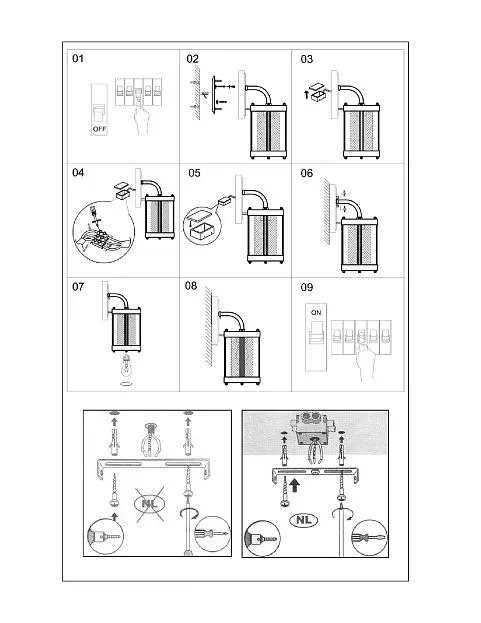 01

OFF

02

03

04

05

06

07

08

09

ON

NL

NL